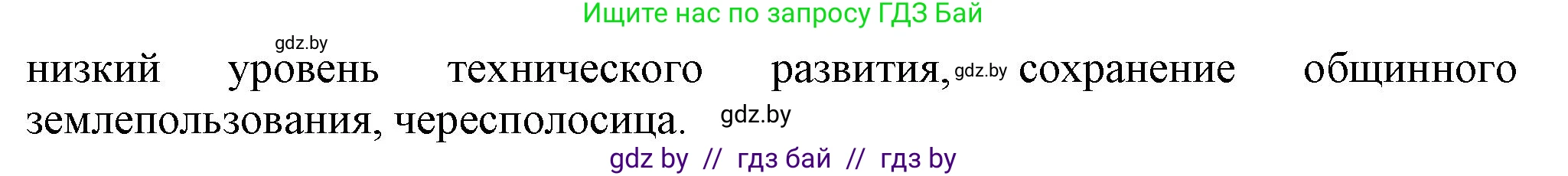 Ищите нас по запросу ГДЗ Бай

gdz.by

низкий уровень технического развития, gdz.by сохранение общинного землепользования, чересполосица. gdz.by

gdz by // гдз бай // гдз by